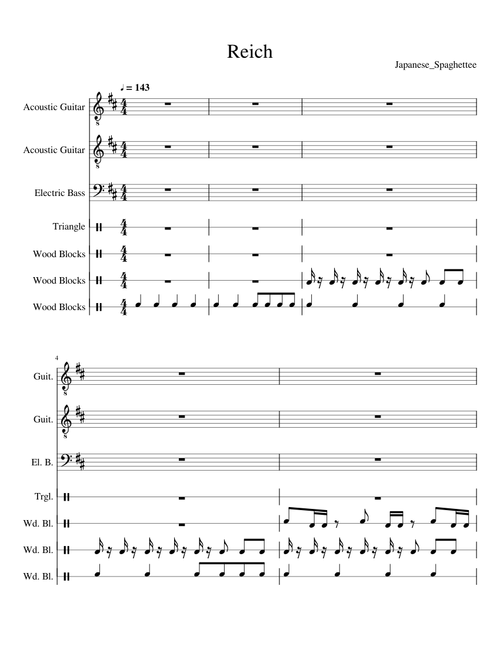 Reich

Japanese_Spaghettee

♩= 143

Acoustic Guitar

Acoustic Guitar

Electric Bass

Triangle

Wood Blocks

Wood Blocks

Wood Blocks

4

Guit.

Guit.

El. B.

Trgl.

Wd. Bl.

Wd. Bl.

Wd. Bl.